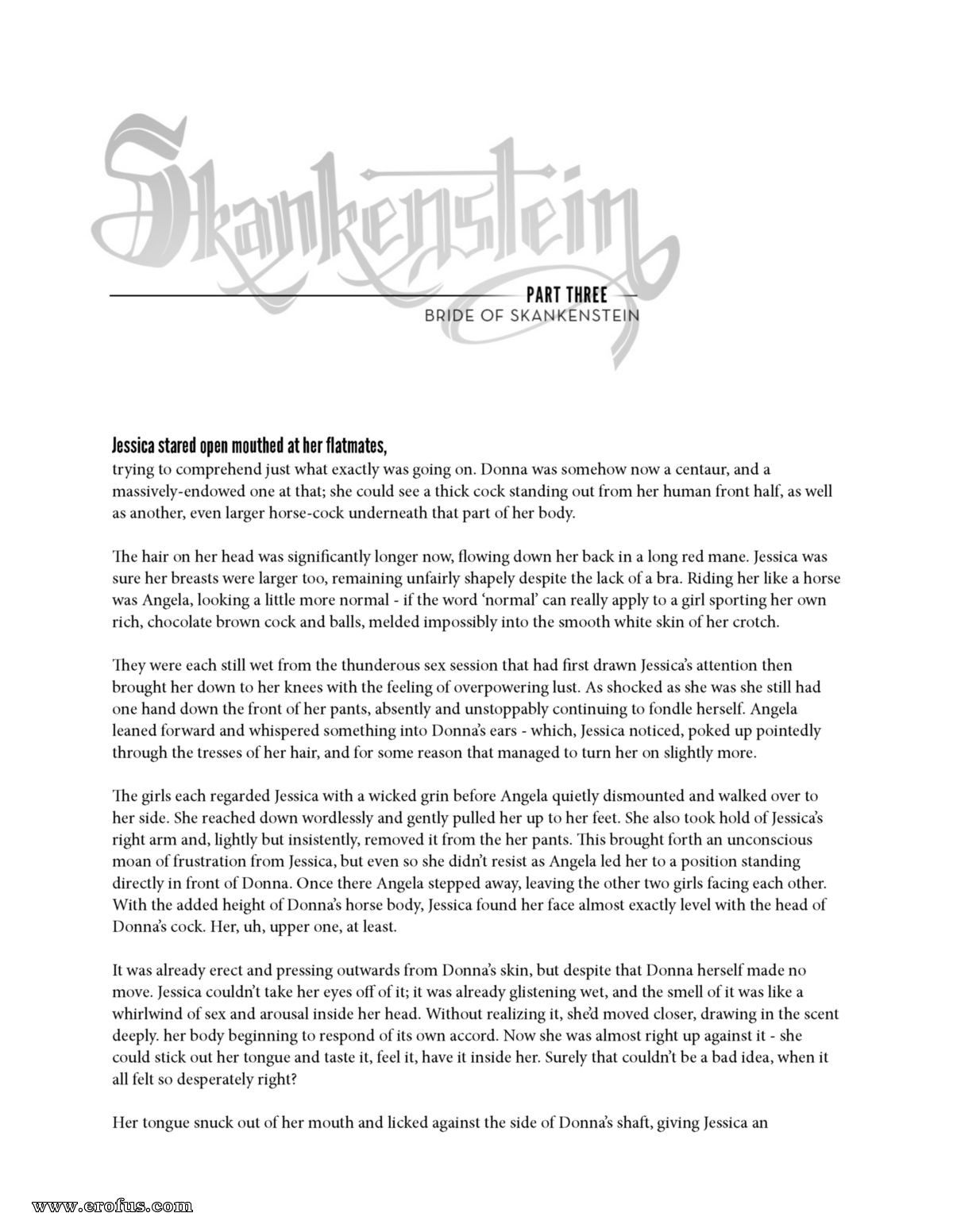 Skankenstein

PART THREE
BRIDE OF SKANKENSTEIN

Jessica stared open mouthed at her flatmates, trying to comprehend just what exactly was going on. Donna was somehow now a centaur, and a massively-endowed one at that; she could see a thick cock standing out from her human front half, as well as another, even larger horse-cock underneath that part of her body.

The hair on her head was significantly longer now, flowing down her back in a long red mane. Jessica was sure her breasts were larger too, remaining unfairly shapely despite the lack of a bra. Riding her like a horse was Angela, looking a little more normal - if the word 'normal' can really apply to a girl sporting her own rich, chocolate brown cock and balls, melded impossibly into the smooth white skin of her crotch.

They were each still wet from the thunderous sex session that had first drawn Jessica's attention then brought her down to her knees with the feeling of overpowering lust. As shocked as she was she still had one hand down the front of her pants, absently and unstoppably continuing to fondle herself. Angela leaned forward and whispered something into Donna's ears - which, Jessica noticed, poked up pointedly through the tresses of her hair, and for some reason that managed to turn her on slightly more.

The girls each regarded Jessica with a wicked grin before Angela quietly dismounted and walked over to her side. She reached down wordlessly and gently pulled her up to her feet. She also took hold of Jessica's right arm and, lightly but insistently, removed it from the her pants. This brought forth an unconscious moan of frustration from Jessica, but even so she didn't resist as Angela led her to a position standing directly in front of Donna. Once there Angela stepped away, leaving the other two girls facing each other. With the added height of Donna's horse body, Jessica found her face almost exactly level with the head of Donna's cock. Her, uh, upper one, at least.

It was already erect and pressing outwards from Donna's skin, but despite that Donna herself made no move. Jessica couldn't take her eyes off of it; it was already glistening wet, and the smell of it was like a whirlwind of sex and arousal inside her head. Without realizing it, she'd moved closer, drawing in the scent deeply. her body beginning to respond of its own accord. Now she was almost right up against it - she could stick out her tongue and taste it, feel it, have it inside her. Surely that couldn't be a bad idea, when it all felt so desperately right?

Her tongue snuck out of her mouth and licked against the side of Donna's shaft, giving Jessica an

www.erofus.com